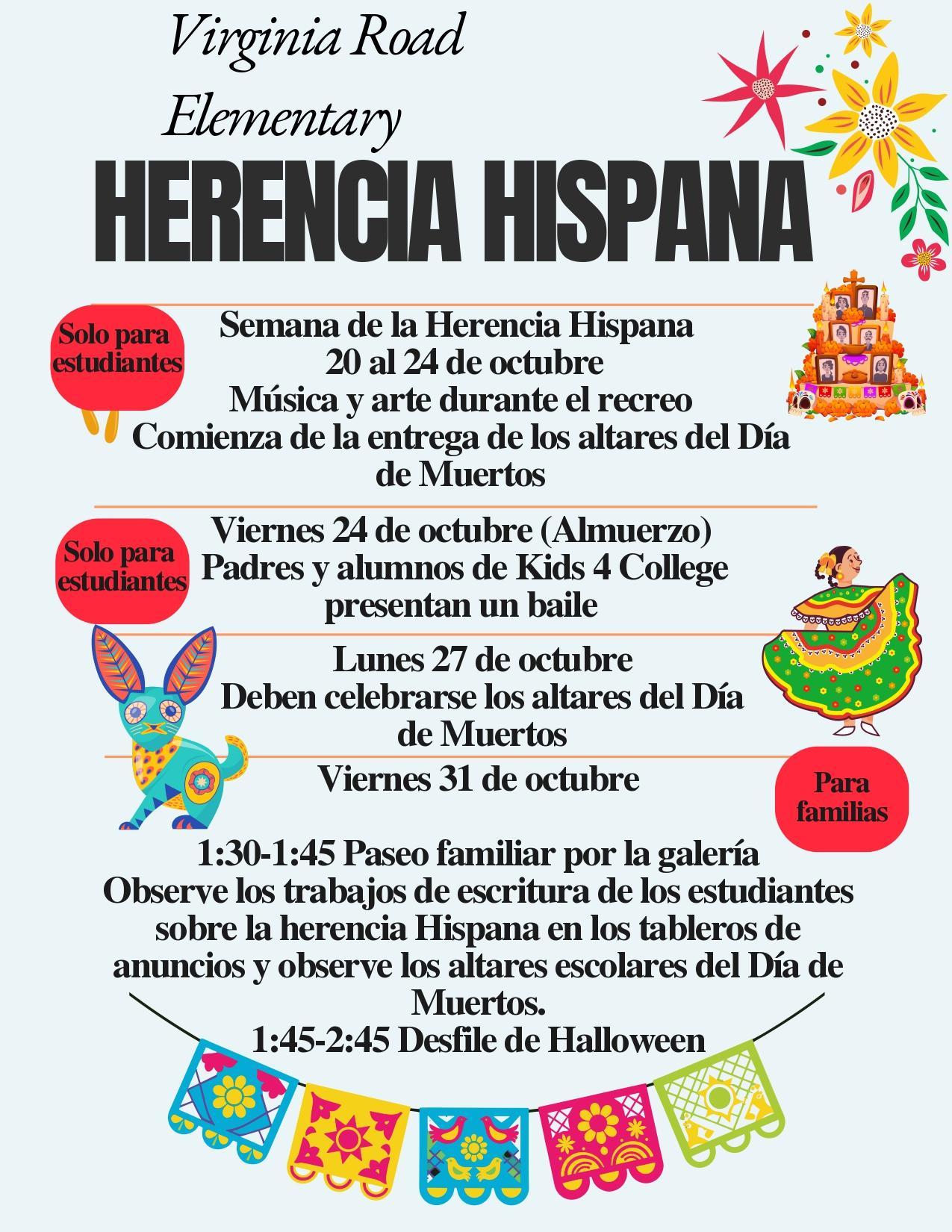 Virginia Road Elementary

HERENCIA HISPANA

Solo para estudiantes

Semana de la Herencia Hispana
20 al 24 de octubre
Música y arte durante el recreo
Comienza de la entrega de los altares del Día de Muertos

Solo para estudiantes

Viernes 24 de octubre (Almuerzo)
Padres y alumnos de Kids 4 College presentan un baile

Lunes 27 de octubre
Deben celebrarse los altares del Día de Muertos

Viernes 31 de octubre

Para familias

1:30-1:45 Paseo familiar por la galería
Observe los trabajos de escritura de los estudiantes sobre la herencia Hispana en los tableros de anuncios y observe los altares escolares del Día de Muertos.
1:45-2:45 Desfile de Halloween